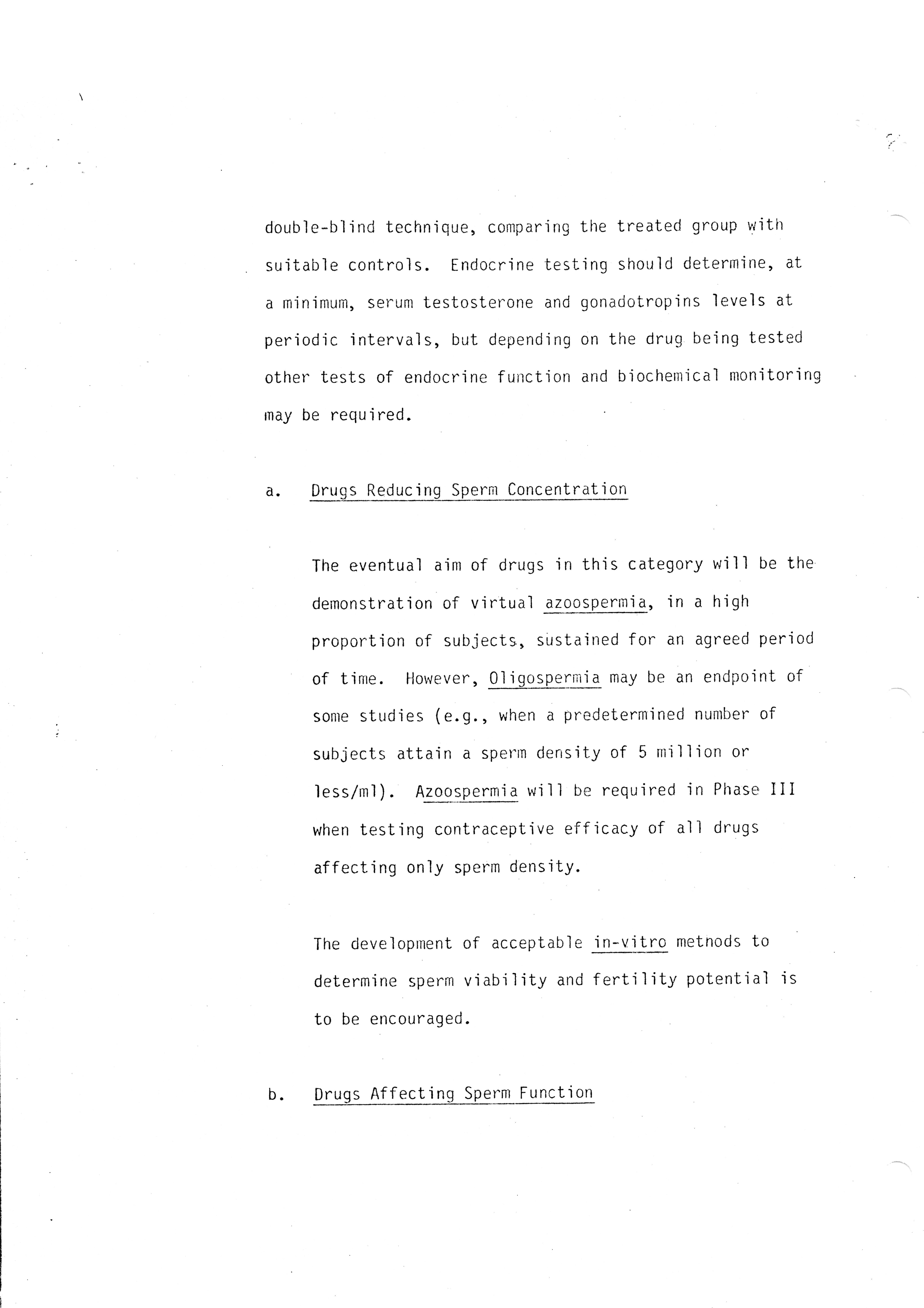 double-blind technique, comparing the treated group with suitable controls. Endocrine testing should determine, at a minimum, serum testosterone and gonadotropins levels at periodic intervals, but depending on the drug being tested other tests of endocrine function and biochemical monitoring may be required.

a. Drugs Reducing Sperm Concentration

The eventual aim of drugs in this category will be the demonstration of virtual azoospermia, in a high proportion of subjects, sustained for an agreed period of time. However, Oligospermia may be an endpoint of some studies (e.g., when a predetermined number of subjects attain a sperm density of 5 million or less/ml). Azoospermia will be required in Phase III when testing contraceptive efficacy of all drugs affecting only sperm density.

The development of acceptable in-vitro metnods to determine sperm viability and fertility potential is to be encouraged.

b. Drugs Affecting Sperm Function